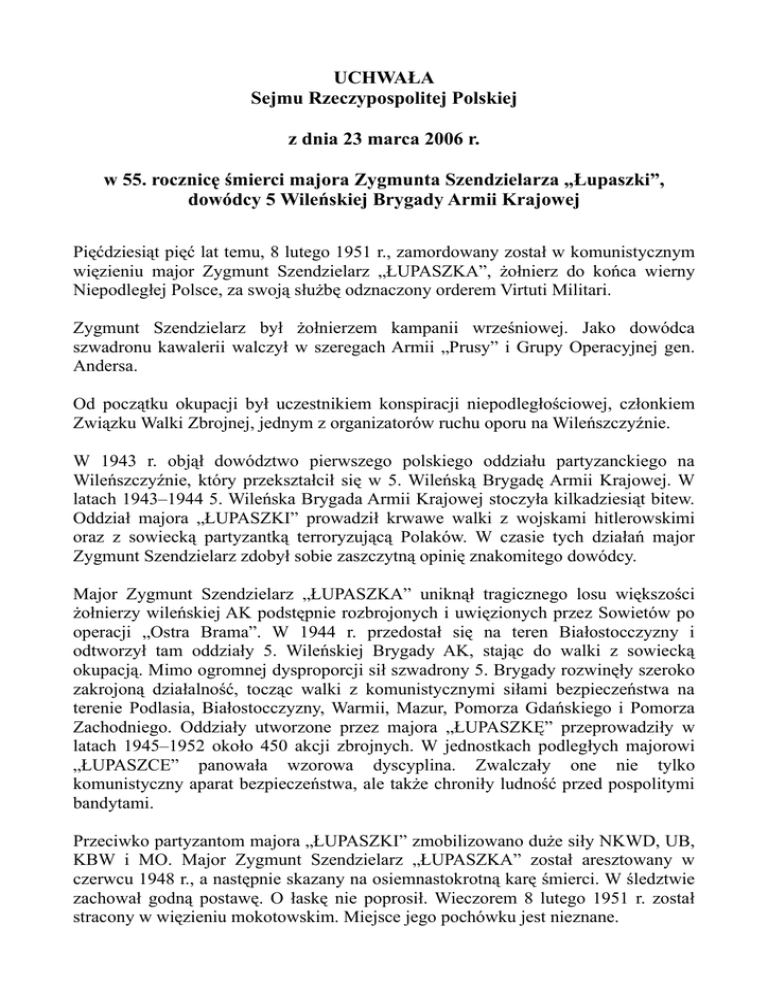 UCHWAŁA
Sejmu Rzeczypospolitej Polskiej

z dnia 23 marca 2006 r.

w 55. rocznicę śmierci majora Zygmunta Szendzielarza „Łupaszki”, dowódcy 5 Wileńskiej Brygady Armii Krajowej

Pięćdziesiąt pięć lat temu, 8 lutego 1951 r., zamordowany został w komunistycznym więzieniu major Zygmunt Szendzielarz „ŁUPASZKA”, żołnierz do końca wierny Niepodległej Polsce, za swoją służbę odznaczony orderem Virtuti Militari.

Zygmunt Szendzielarz był żołnierzem kampanii wrześniowej. Jako dowódca szwadronu kawalerii walczył w szeregach Armii „Prusy” i Grupy Operacyjnej gen. Andersa.

Od początku okupacji był uczestnikiem konspiracji niepodległościowej, członkiem Związku Walki Zbrojnej, jednym z organizatorów ruchu oporu na Wileńszczyźnie.

W 1943 r. objął dowództwo pierwszego polskiego oddziału partyzanckiego na Wileńszczyźnie, który przekształcił się w 5. Wileńską Brygadę Armii Krajowej. W latach 1943–1944 5. Wileńska Brygada Armii Krajowej stoczyła kilkadziesiąt bitew. Oddział majora „ŁUPASZKI” prowadził krwawe walki z wojskami hitlerowskimi oraz z sowiecką partyzantką terroryzującą Polaków. W czasie tych działań major Zygmunt Szendzielarz zdobył sobie zaszczytną opinię znakomitego dowódcy.

Major Zygmunt Szendzielarz „ŁUPASZKA” uniknął tragicznego losu większości żołnierzy wileńskiej AK podstępnie rozbrojonych i uwięzionych przez Sowietów po operacji „Ostra Brama”. W 1944 r. przedostał się na teren Białostocczyzny i odtworzył tam oddziały 5. Wileńskiej Brygady AK, stając do walki z sowiecką okupacją. Mimo ogromnej dysproporcji sił szwadrony 5. Brygady rozwinęły szeroko zakrojoną działalność, tocząc walki z komunistycznymi siłami bezpieczeństwa na terenie Podlasia, Białostocczyzny, Warmii, Mazur, Pomorza Gdańskiego i Pomorza Zachodniego. Oddziały utworzone przez majora „ŁUPASZKĘ” przeprowadziły w latach 1945–1952 około 450 akcji zbrojnych. W jednostkach podległych majorowi „ŁUPASZCE” panowała wzorowa dyscyplina. Zwalczały one nie tylko komunistyczny aparat bezpieczeństwa, ale także chroniły ludność przed pospolitymi bandytami.

Przeciwko partyzantom majora „ŁUPASZKI” zmobilizowano duże siły NKWD, UB, KBW i MO. Major Zygmunt Szendzielarz „ŁUPASZKA” został aresztowany w czerwcu 1948 r., a następnie skazany na osiemnastokrotną karę śmierci. W śledztwie zachował godną postawę. O łaskę nie poprosił. Wieczorem 8 lutego 1951 r. został stracony w więzieniu mokotowskim. Miejsce jego pochówku jest nieznane.